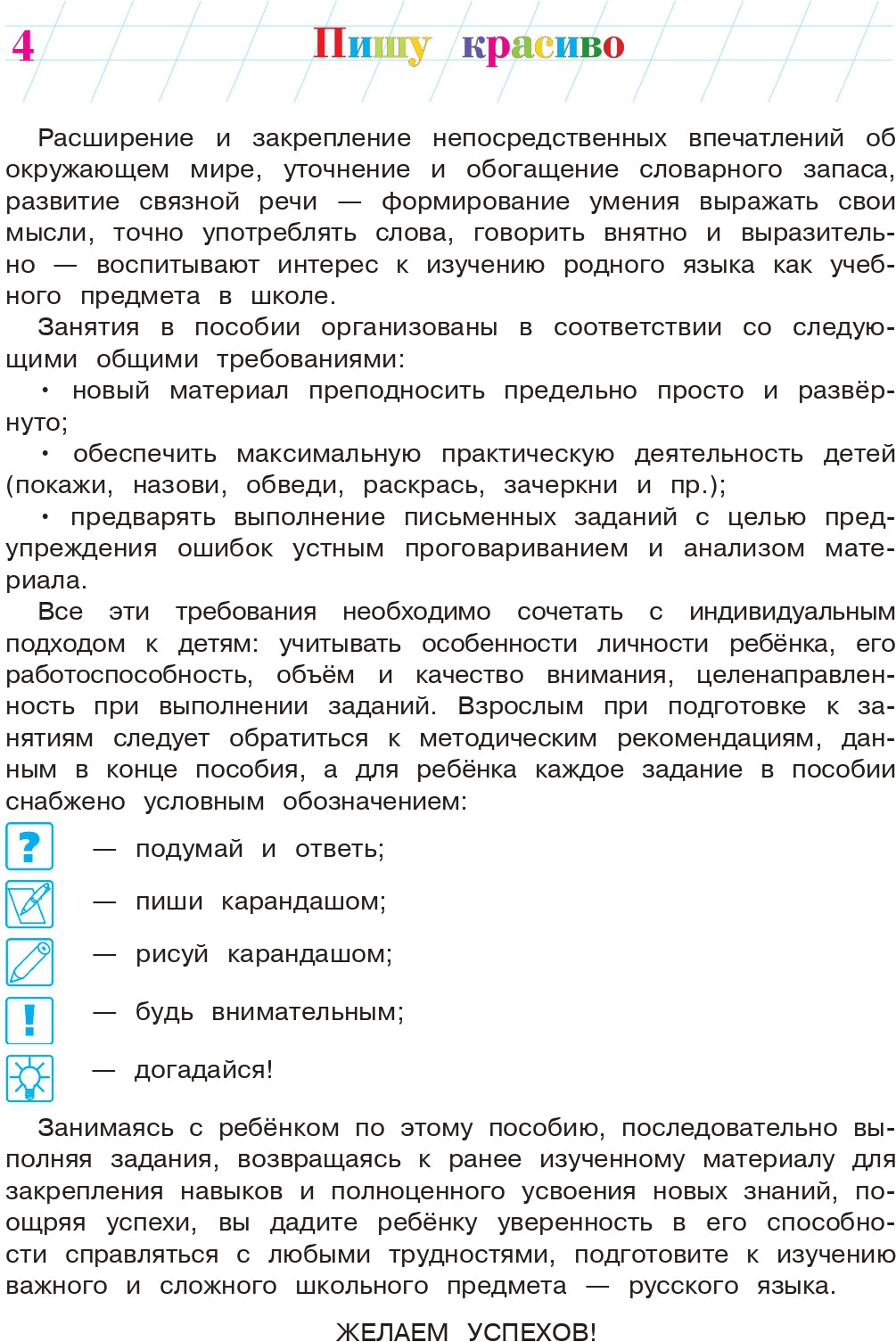 4 Пишу красиво

Расширение и закрепление непосредственных впечатлений об окружающем мире, уточнение и обогащение словарного запаса, развитие связной речи — формирование умения выражать свои мысли, точно употреблять слова, говорить внятно и выразительно — воспитывают интерес к изучению родного языка как учебного предмета в школе.

Занятия в пособии организованы в соответствии со следующими общими требованиями:

• новый материал преподносить предельно просто и развёрнуто;

• обеспечить максимальную практическую деятельность детей (покажи, назови, обведи, раскрась, зачеркни и пр.);

• предварять выполнение письменных заданий с целью предупреждения ошибок устным проговариванием и анализом материала.

Все эти требования необходимо сочетать с индивидуальным подходом к детям: учитывать особенности личности ребёнка, его работоспособность, объём и качество внимания, целенаправленность при выполнении заданий. Взрослым при подготовке к занятиям следует обратиться к методическим рекомендациям, данным в конце пособия, а для ребёнка каждое задание в пособии снабжено условным обозначением:

? — подумай и ответь;

— пиши карандашом;

— рисуй карандашом;

! — будь внимательным;

— догадайся!

Занимаясь с ребёнком по этому пособию, последовательно выполняя задания, возвращаясь к ранее изученному материалу для закрепления навыков и полноценного усвоения новых знаний, поощряя успехи, вы дадите ребёнку уверенность в его способности справляться с любыми трудностями, подготовите к изучению важного и сложного школьного предмета — русского языка.

ЖЕЛАЕМ УСПЕХОВ!